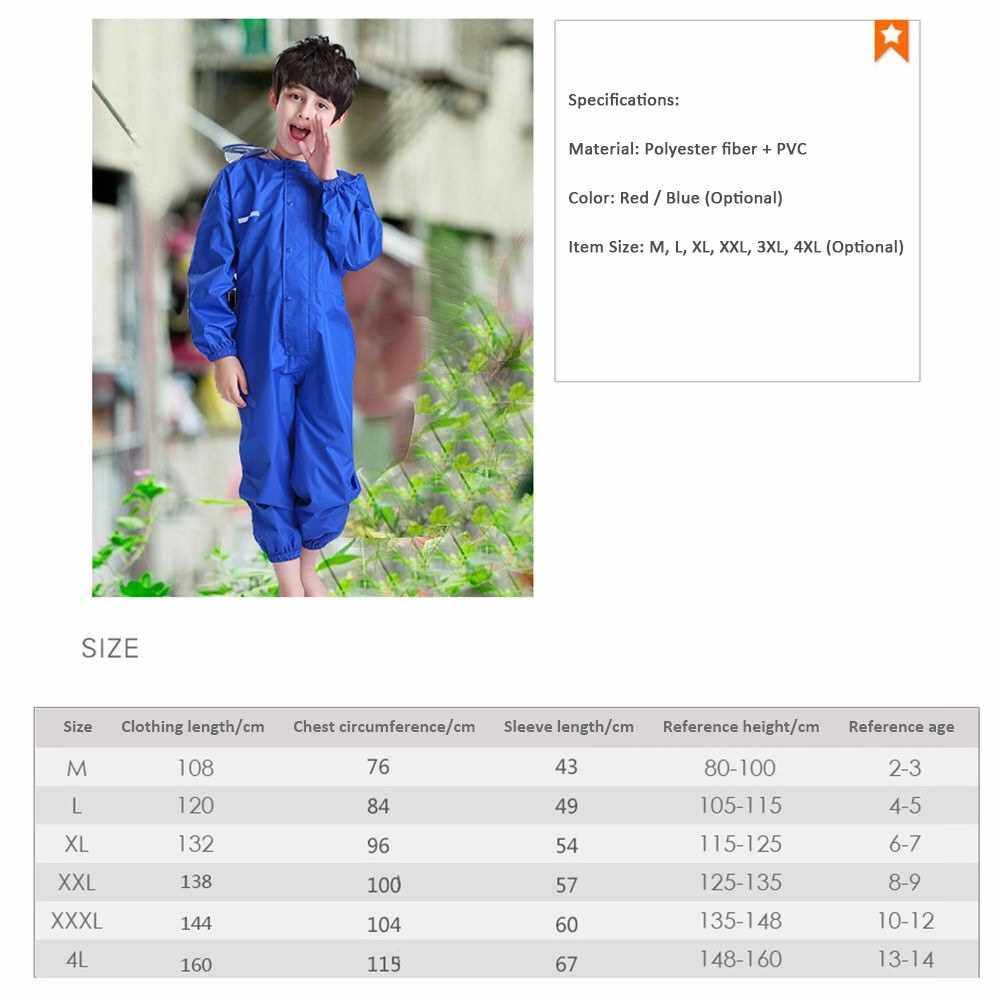 Specifications:

Material: Polyester fiber + PVC

Color: Red / Blue (Optional)

Item Size: M, L, XL, XXL, 3XL, 4XL (Optional)

SIZE

| Size | Clothing length/cm | Chest circumference/cm | Sleeve length/cm | Reference height/cm | Reference age |
|---|---|---|---|---|---|
| M | 108 | 76 | 43 | 80-100 | 2-3 |
| L | 120 | 84 | 49 | 105-115 | 4-5 |
| XL | 132 | 96 | 54 | 115-125 | 6-7 |
| XXL | 138 | 100 | 57 | 125-135 | 8-9 |
| XXXL | 144 | 104 | 60 | 135-148 | 10-12 |
| 4L | 160 | 115 | 67 | 148-160 | 13-14 |